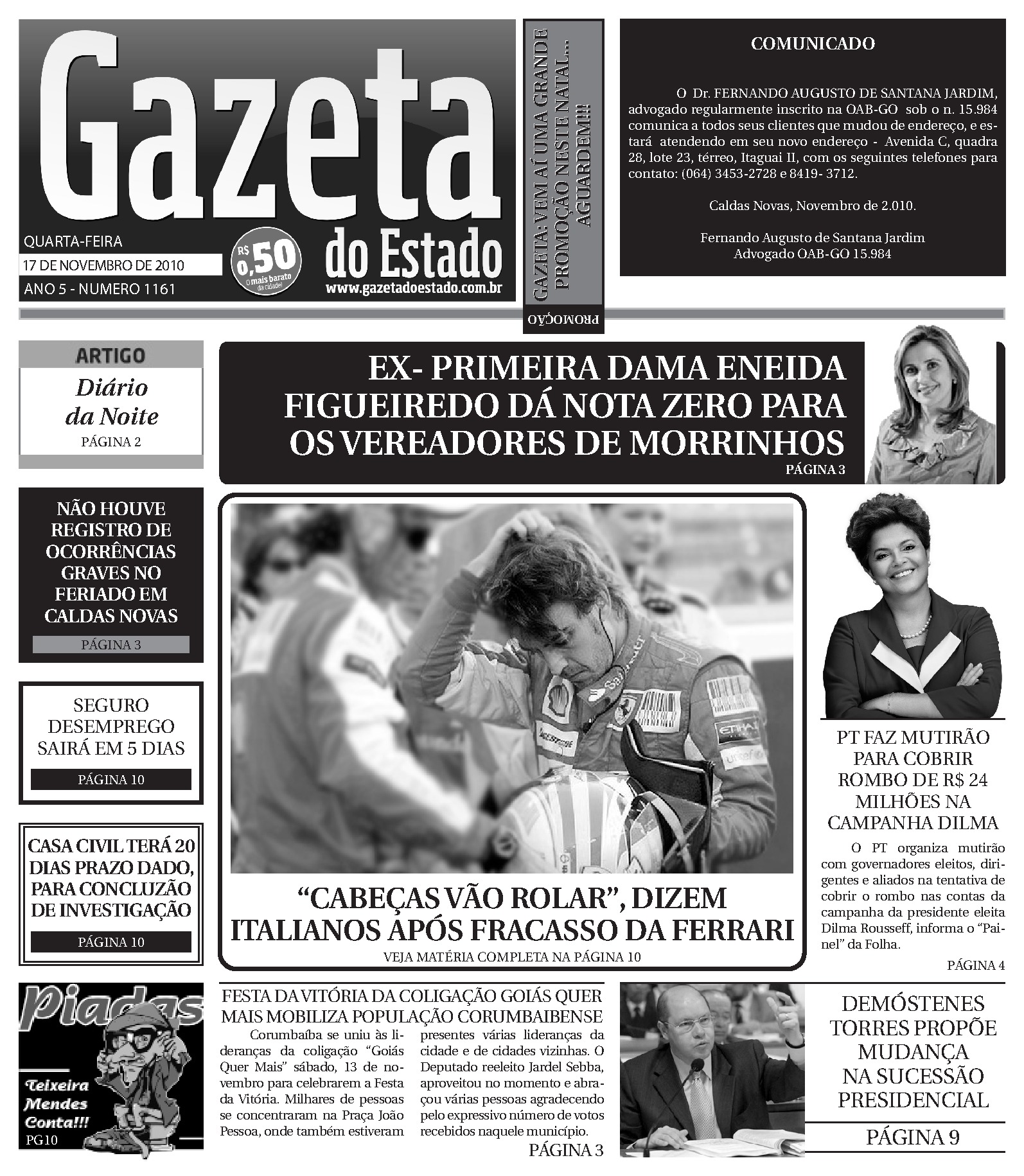 Gazeta do Estado

QUARTA-FEIRA
17 DE NOVEMBRO DE 2010
ANO 5 - NUMERO 1161

R$ 0,50 O mais barato da cidade!

www.gazetadoestado.com.br

GAZETA: VEM AÍ UMA GRANDE PROMOÇÃO NESTE NATAL.... AGUARDEM!!!

PROMOÇÃO

COMUNICADO

O Dr. FERNANDO AUGUSTO DE SANTANA JARDIM, advogado regularmente inscrito na OAB-GO sob o n. 15.984 comunica a todos seus clientes que mudou de endereço, e estará atendendo em seu novo endereço - Avenida C, quadra 28, lote 23, térreo, Itaguai II, com os seguintes telefones para contato: (064) 3453-2728 e 8419- 3712.

Caldas Novas, Novembro de 2.010.

Fernando Augusto de Santana Jardim
Advogado OAB-GO 15.984

ARTIGO
Diário da Noite
PÁGINA 2

EX- PRIMEIRA DAMA ENEIDA FIGUEIREDO DÁ NOTA ZERO PARA OS VEREADORES DE MORRINHOS
PÁGINA 3

NÃO HOUVE REGISTRO DE OCORRÊNCIAS GRAVES NO FERIADO EM CALDAS NOVAS
PÁGINA 3

SEGURO DESEMPREGO SAIRÁ EM 5 DIAS
PÁGINA 10

CASA CIVIL TERÁ 20 DIAS PRAZO DADO, PARA CONCLUZÃO DE INVESTIGAÇÃO
PÁGINA 10

“CABEÇAS VÃO ROLAR”, DIZEM ITALIANOS APÓS FRACASSO DA FERRARI
VEJA MATÉRIA COMPLETA NA PÁGINA 10

PT FAZ MUTIRÃO PARA COBRIR ROMBO DE R$ 24 MILHÕES NA CAMPANHA DILMA

O PT organiza mutirão com governadores eleitos, dirigentes e aliados na tentativa de cobrir o rombo nas contas da campanha da presidente eleita Dilma Rousseff, informa o “Painel” da Folha.

PÁGINA 4

Piadas
Teixeira Mendes Conta!!!
PG10

FESTA DA VITÓRIA DA COLIGAÇÃO GOIÁS QUER MAIS MOBILIZA POPULAÇÃO CORUMBAIBENSE

Corumbaíba se uniu às lideranças da coligação “Goiás Quer Mais” sábado, 13 de novembro para celebrarem a Festa da Vitória. Milhares de pessoas se concentraram na Praça João Pessoa, onde também estiveram presentes várias lideranças da cidade e de cidades vizinhas. O Deputado reeleito Jardel Sebba, aproveitou no momento e abraçou várias pessoas agradecendo pelo expressivo número de votos recebidos naquele município.

PÁGINA 3

DEMÓSTENES TORRES PROPÕE MUDANÇA NA SUCESSÃO PRESIDENCIAL
PÁGINA 9